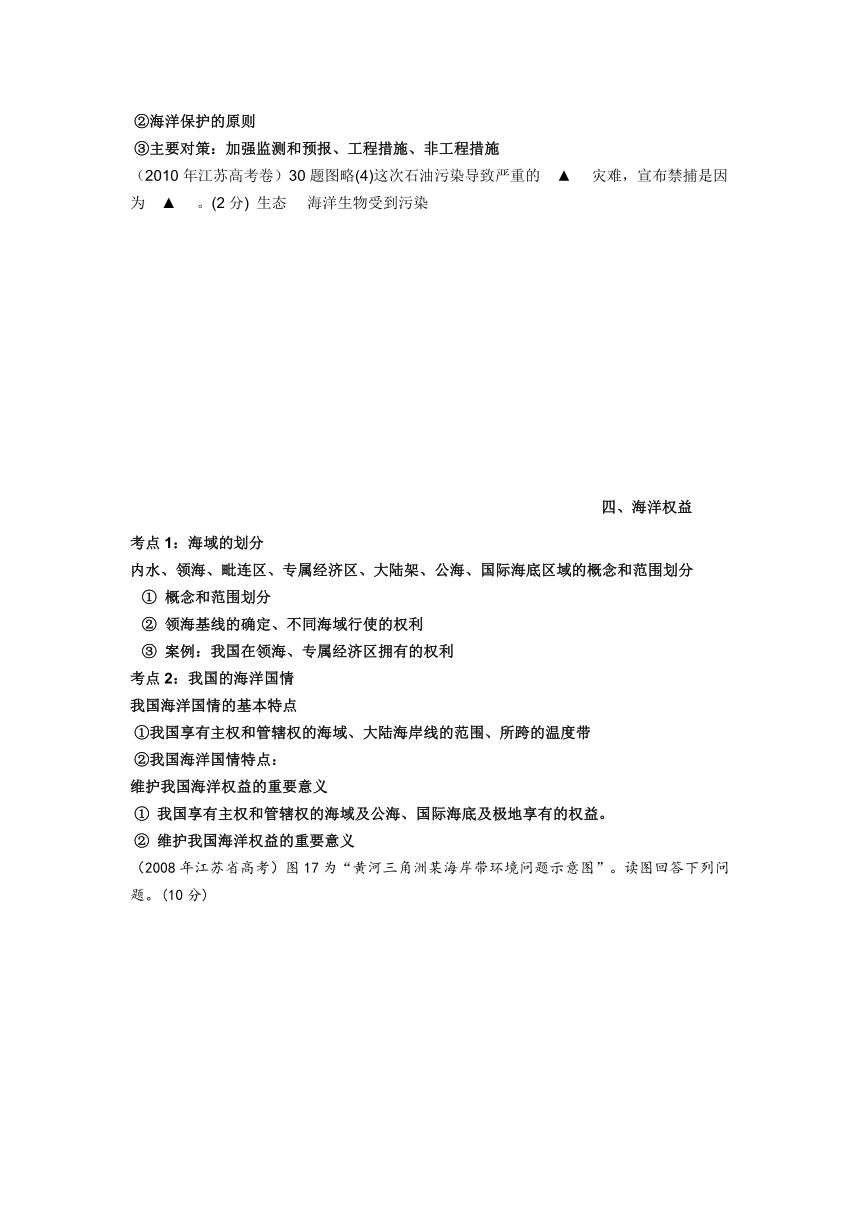 ②海洋保护的原则
③主要对策：加强监测和预报、工程措施、非工程措施
（2010 年江苏高考卷）30 题图略(4)这次石油污染导致严重的 ▲ 灾难，宣布禁捕是因为 ▲ 。(2 分) 生态 海洋生物受到污染

四、海洋权益

考点 1：海域的划分
内水、领海、毗连区、专属经济区、大陆架、公海、国际海底区域的概念和范围划分
① 概念和范围划分
② 领海基线的确定、不同海域行使的权利
③ 案例：我国在领海、专属经济区拥有的权利
考点 2：我国的海洋国情
我国海洋国情的基本特点
①我国享有主权和管辖权的海域、大陆海岸线的范围、所跨的温度带
②我国海洋国情特点：
维护我国海洋权益的重要意义
① 我国享有主权和管辖权的海域及公海、国际海底及极地享有的权益。
② 维护我国海洋权益的重要意义
（2008 年江苏省高考）图 17 为“黄河三角洲某海岸带环境问题示意图”。读图回答下列问题。(10 分)